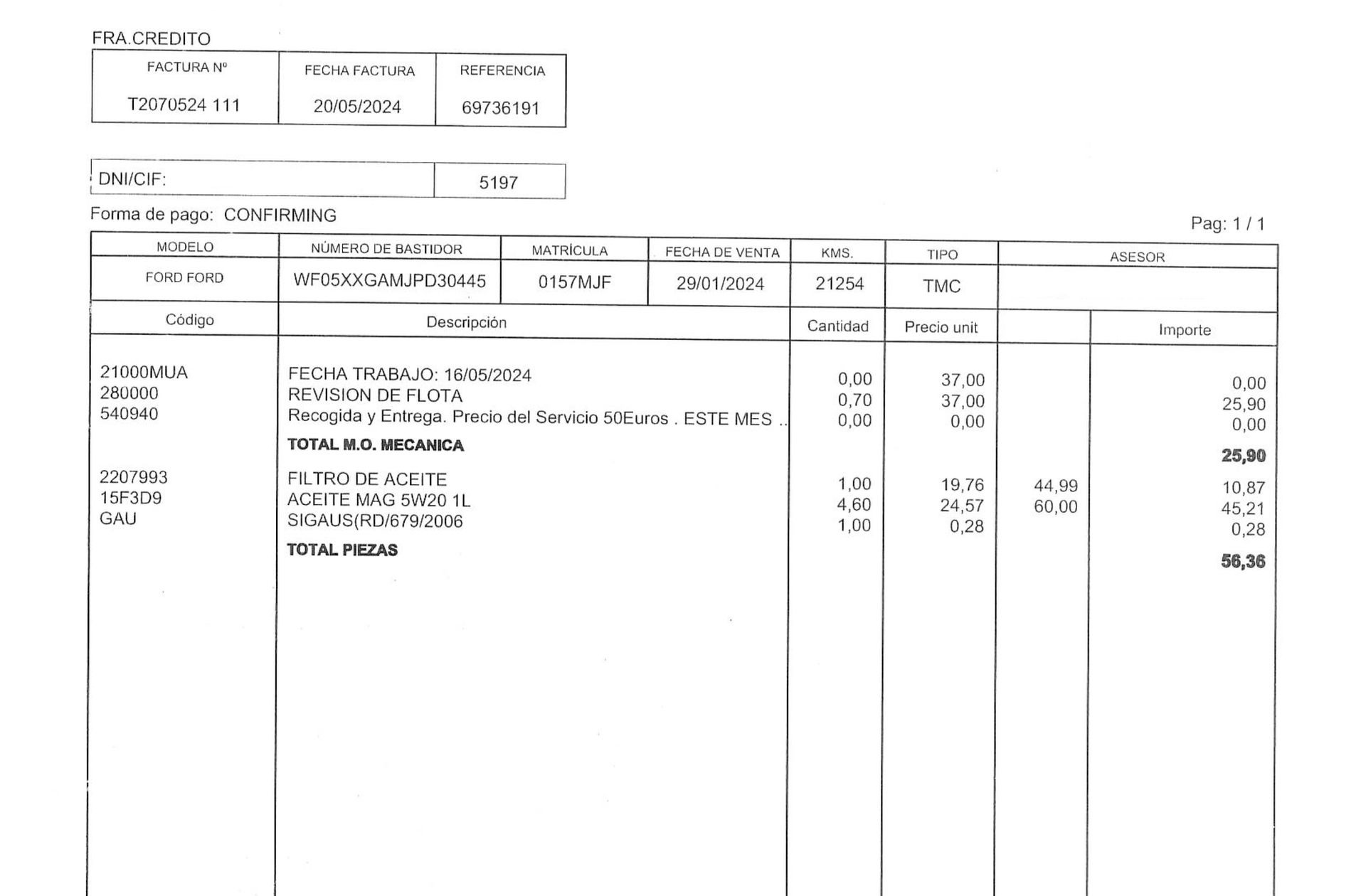 FRA.CREDITO

| FACTURA Nº | FECHA FACTURA | REFERENCIA |
|---|---|---|
| T2070524 111 | 20/05/2024 | 69736191 |

| DNI/CIF: | 5197 |
|---|---|

Forma de pago: CONFIRMING

Pag: 1 / 1

| MODELO | NÚMERO DE BASTIDOR | MATRÍCULA | FECHA DE VENTA | KMS. | TIPO | ASESOR |
|---|---|---|---|---|---|---|
| FORD FORD | WF05XXGAMJPD30445 | 0157MJF | 29/01/2024 | 21254 | TMC | |

| Código | Descripción | Cantidad | Precio unit | | Importe |
|---|---|---|---|---|---|
| 21000MUA | FECHA TRABAJO: 16/05/2024 | 0,00 | 37,00 | | 0,00 |
| 280000 | REVISION DE FLOTA | 0,70 | 37,00 | | 25,90 |
| 540940 | Recogida y Entrega. Precio del Servicio 50Euros . ESTE MES .. | 0,00 | 0,00 | | 0,00 |
| | TOTAL M.O. MECANICA | | | | 25,90 |
| 2207993 | FILTRO DE ACEITE | 1,00 | 19,76 | 44,99 | 10,87 |
| 15F3D9 | ACEITE MAG 5W20 1L | 4,60 | 24,57 | 60,00 | 45,21 |
| GAU | SIGAUS(RD/679/2006 | 1,00 | 0,28 | | 0,28 |
| | TOTAL PIEZAS | | | | 56,36 |